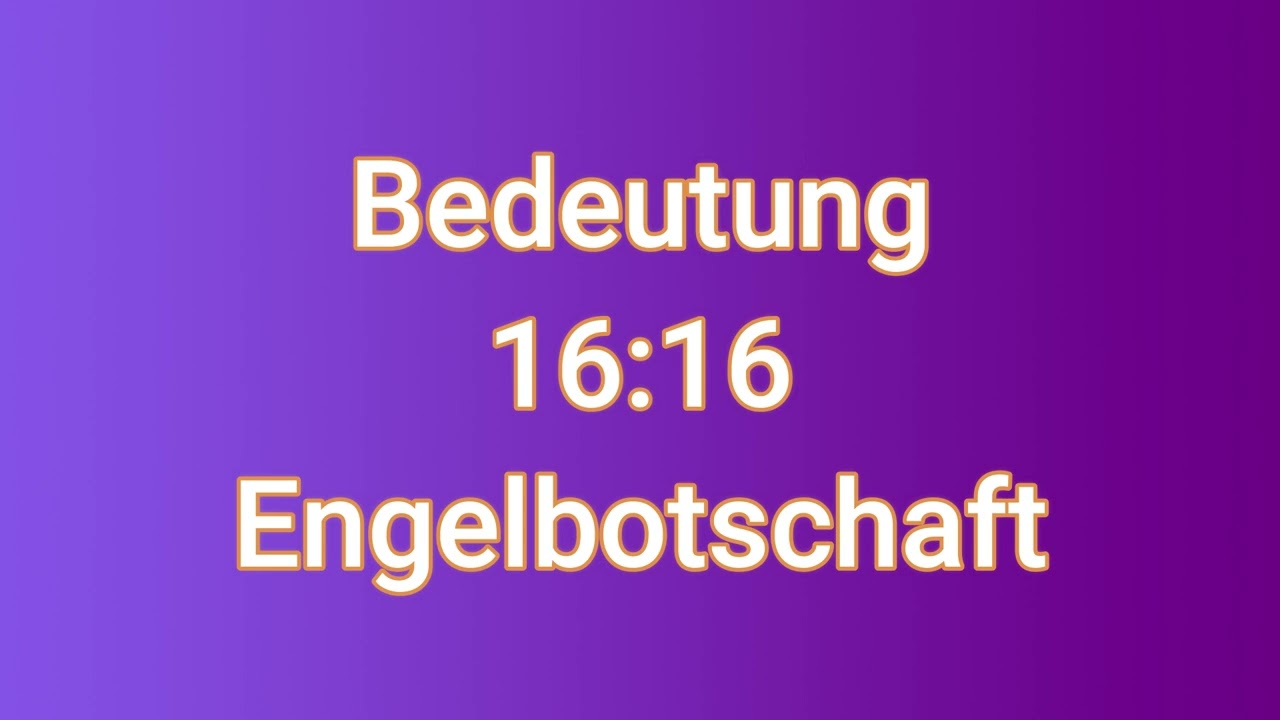 Bedeutung
16:16
Engelbotschaft